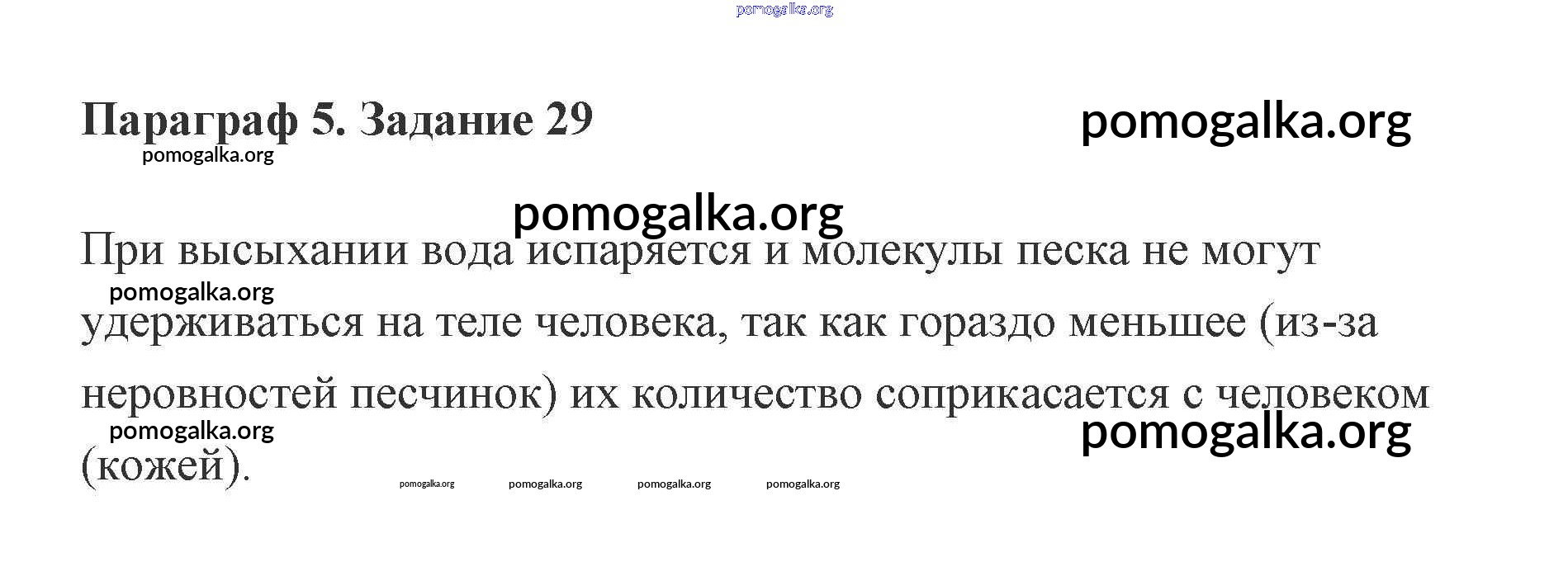 Параграф 5. Задание 29

При высыхании вода испаряется и молекулы песка не могут удерживаться на теле человека, так как гораздо меньшее (из-за неровностей песчинок) их количество соприкасается с человеком (кожей).

pomogalka.org